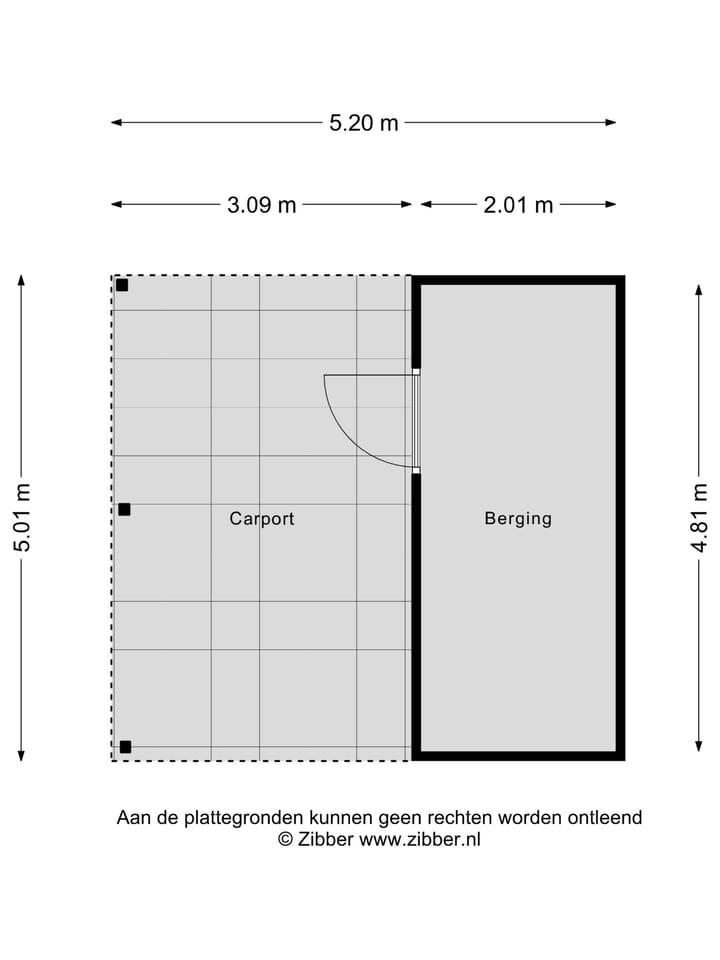 5.20 m

3.09 m

2.01 m

5.01 m

Carport

Berging

4.81 m

Aan de plattegronden kunnen geen rechten worden ontleend
© Zibber www.zibber.nl